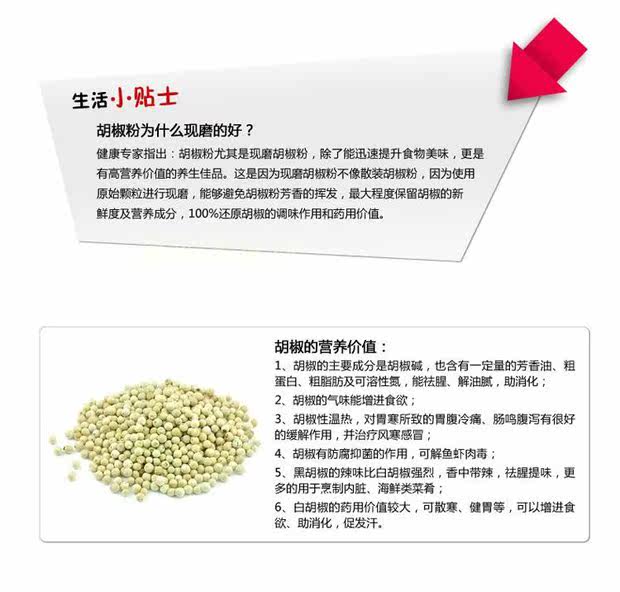 生活·小·贴士

胡椒粉为什么现磨的好？

健康专家指出：胡椒粉尤其是现磨胡椒粉，除了能迅速提升食物美味，更是有高营养价值的养生佳品。这是因为现磨胡椒粉不像散装胡椒粉，因为使用原始颗粒进行现磨，能够避免胡椒粉芳香的挥发，最大程度保留胡椒的新鲜度及营养成分，100%还原胡椒的调味作用和药用价值。

胡椒的营养价值：

1、胡椒的主要成分是胡椒碱，也含有一定量的芳香油、粗蛋白、粗脂肪及可溶性氮，能祛腥、解油腻，助消化；

2、胡椒的气味能增进食欲；

3、胡椒性温热，对胃寒所致的胃腹冷痛、肠鸣腹泻有很好的缓解作用，并治疗风寒感冒；

4、胡椒有防腐抑菌的作用，可解鱼虾肉毒；

5、黑胡椒的辣味比白胡椒强烈，香中带辣，祛腥提味，更多的用于烹制内脏、海鲜类菜肴；

6、白胡椒的药用价值较大，可散寒、健胃等，可以增进食欲、助消化，促发汗。